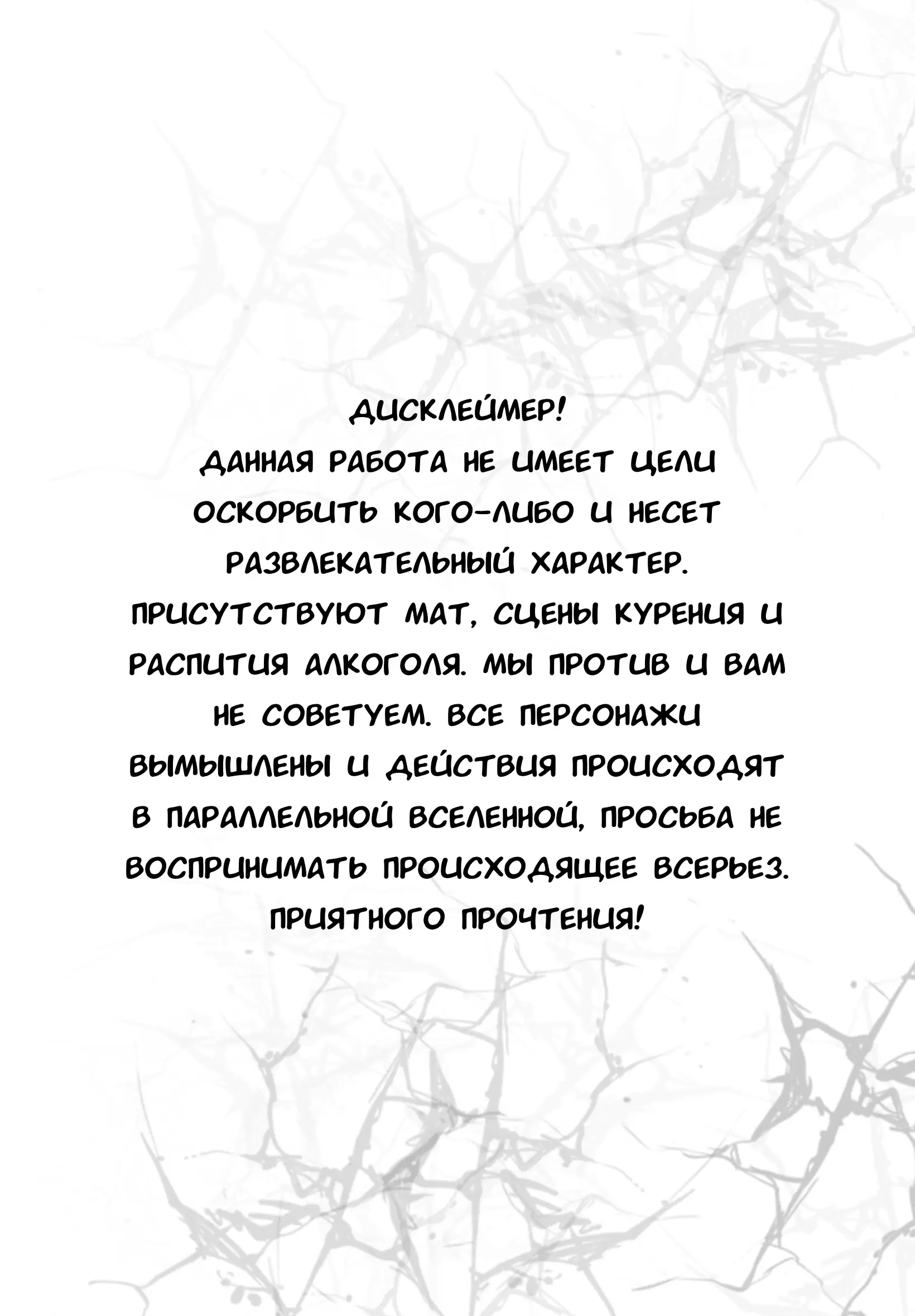 ДИСКЛЕЙМЕР!
ДАННАЯ РАБОТА НЕ ИМЕЕТ ЦЕЛИ ОСКОРБИТЬ КОГО-ЛИБО И НЕСЕТ РАЗВЛЕКАТЕЛЬНЫЙ ХАРАКТЕР. ПРИСУТСТВУЮТ МАТ, СЦЕНЫ КУРЕНИЯ И РАСПИТИЯ АЛКОГОЛЯ. МЫ ПРОТИВ И ВАМ НЕ СОВЕТУЕМ. ВСЕ ПЕРСОНАЖИ ВЫМЫШЛЕНЫ И ДЕЙСТВИЯ ПРОИСХОДЯТ В ПАРАЛЛЕЛЬНОЙ ВСЕЛЕННОЙ, ПРОСЬБА НЕ ВОСПРИНИМАТЬ ПРОИСХОДЯЩЕЕ ВСЕРЬЕЗ. ПРИЯТНОГО ПРОЧТЕНИЯ!